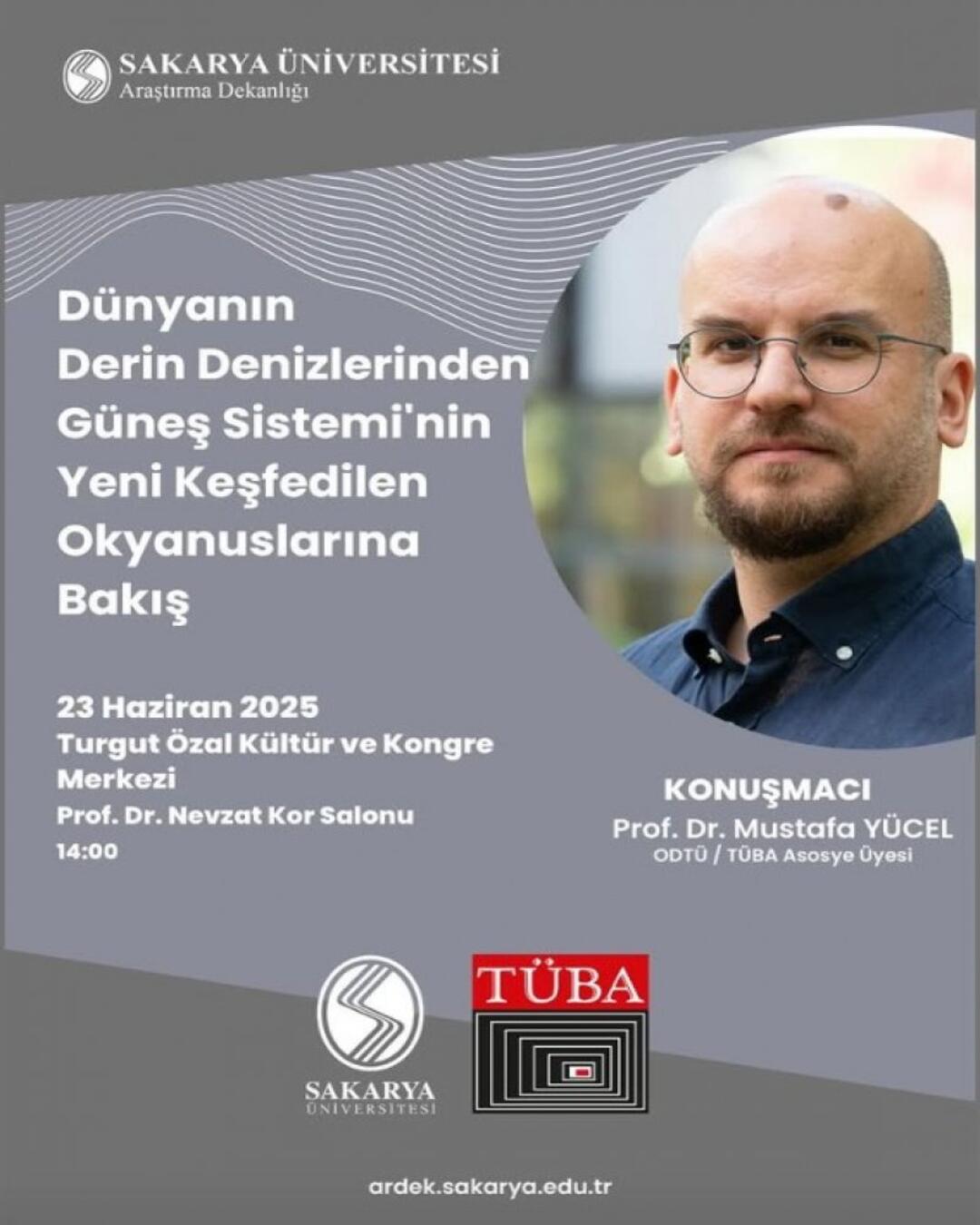 SAKARYA ÜNİVERSİTESİ
Araştırma Dekanlığı

Dünyanın Derin Denizlerinden Güneş Sistemi'nin Yeni Keşfedilen Okyanuslarına Bakış

23 Haziran 2025
Turgut Özal Kültür ve Kongre Merkezi
Prof. Dr. Nevzat Kor Salonu
14:00

KONUŞMACI
Prof. Dr. Mustafa YÜCEL
ODTÜ / TÜBA Asosye Üyesi

SAKARYA
ÜNİVERSİTESİ

TÜBA

ardek.sakarya.edu.tr